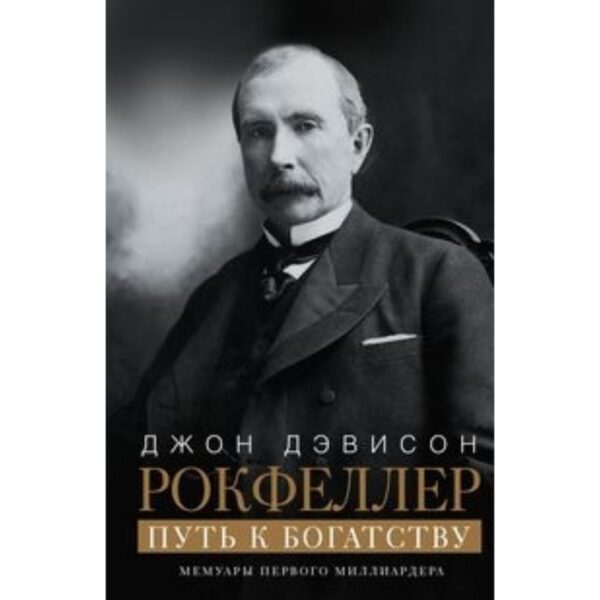 ДЖОН ДЭВИСОН
РОКФЕЛЛЕР
ПУТЬ К БОГАТСТВУ
МЕМУАРЫ ПЕРВОГО МИЛЛИАРДЕРА